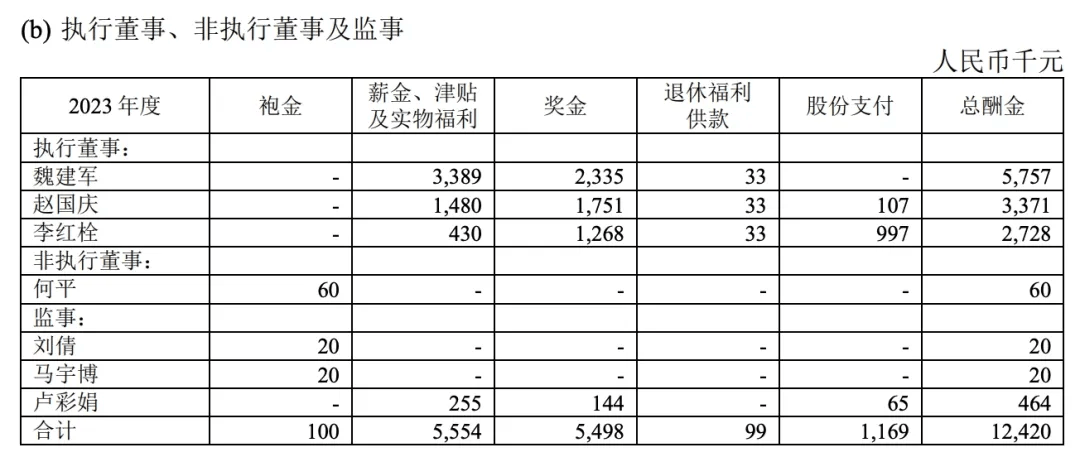 (b) 执行董事、非执行董事及监事

人民币千元

| 2023 年度 | 袍金 | 薪金、津贴及实物福利 | 奖金 | 退休福利供款 | 股份支付 | 总酬金 |
|---|---|---|---|---|---|---|
| 执行董事: | | | | | | |
| 魏建军 | - | 3,389 | 2,335 | 33 | - | 5,757 |
| 赵国庆 | - | 1,480 | 1,751 | 33 | 107 | 3,371 |
| 李红栓 | - | 430 | 1,268 | 33 | 997 | 2,728 |
| 非执行董事: | | | | | | |
| 何平 | 60 | - | - | - | - | 60 |
| 监事: | | | | | | |
| 刘倩 | 20 | - | - | - | - | 20 |
| 马宇博 | 20 | - | - | - | - | 20 |
| 卢彩娟 | - | 255 | 144 | - | 65 | 464 |
| 合计 | 100 | 5,554 | 5,498 | 99 | 1,169 | 12,420 |